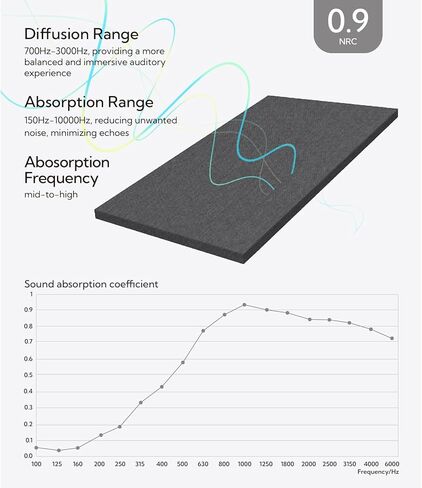 0.9
NRC

Diffusion Range
700Hz-3000Hz, providing a more balanced and immersive auditory experience

Absorption Range
150Hz-10000Hz, reducing unwanted noise, minimizing echoes

Abosorption Frequency
mid-to-high

Sound absorption coefficient

1
0.9
0.8
0.7
0.6
0.5
0.4
0.3
0.2
0.1
0.0

100 125 160 200 250 315 400 500 630 800 1000 1250 1800 2000 2500 3150 4000 6000
Frequency/Hz